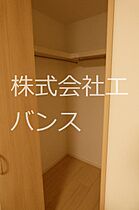 株式会社エバンス